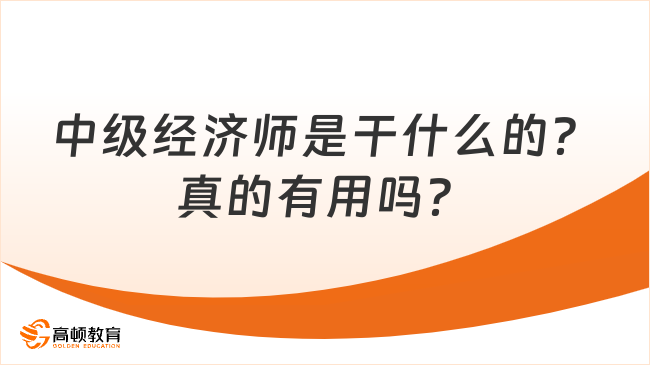 中级经济师是干什么的？真的有用吗？

高顿教育
GOLDEN EDUCATION